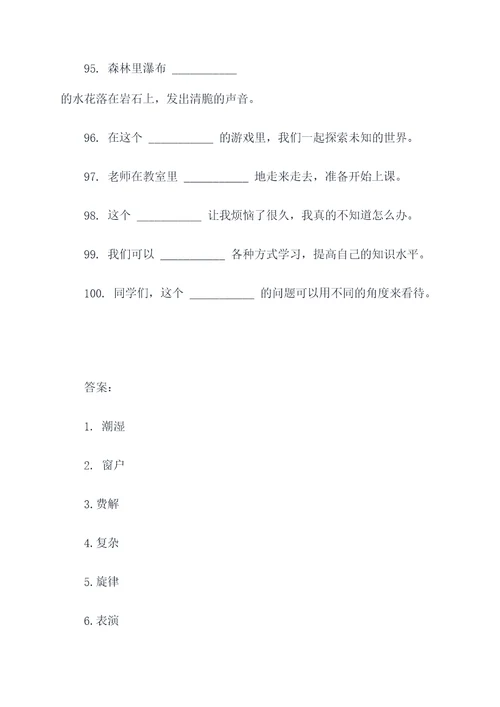 95. 森林里瀑布 ___________

的水花落在岩石上，发出清脆的声音。

96. 在这个 ___________ 的游戏里，我们一起探索未知的世界。

97. 老师在教室里 ___________ 地走来走去，准备开始上课。

98. 这个 ___________ 让我烦恼了很久，我真的不知道怎么办。

99. 我们可以 ___________ 各种方式学习，提高自己的知识水平。

100. 同学们，这个 ___________ 的问题可以用不同的角度来看待。

答案：

1. 潮湿

2. 窗户

3. 费解

4. 复杂

5. 旋律

6. 表演